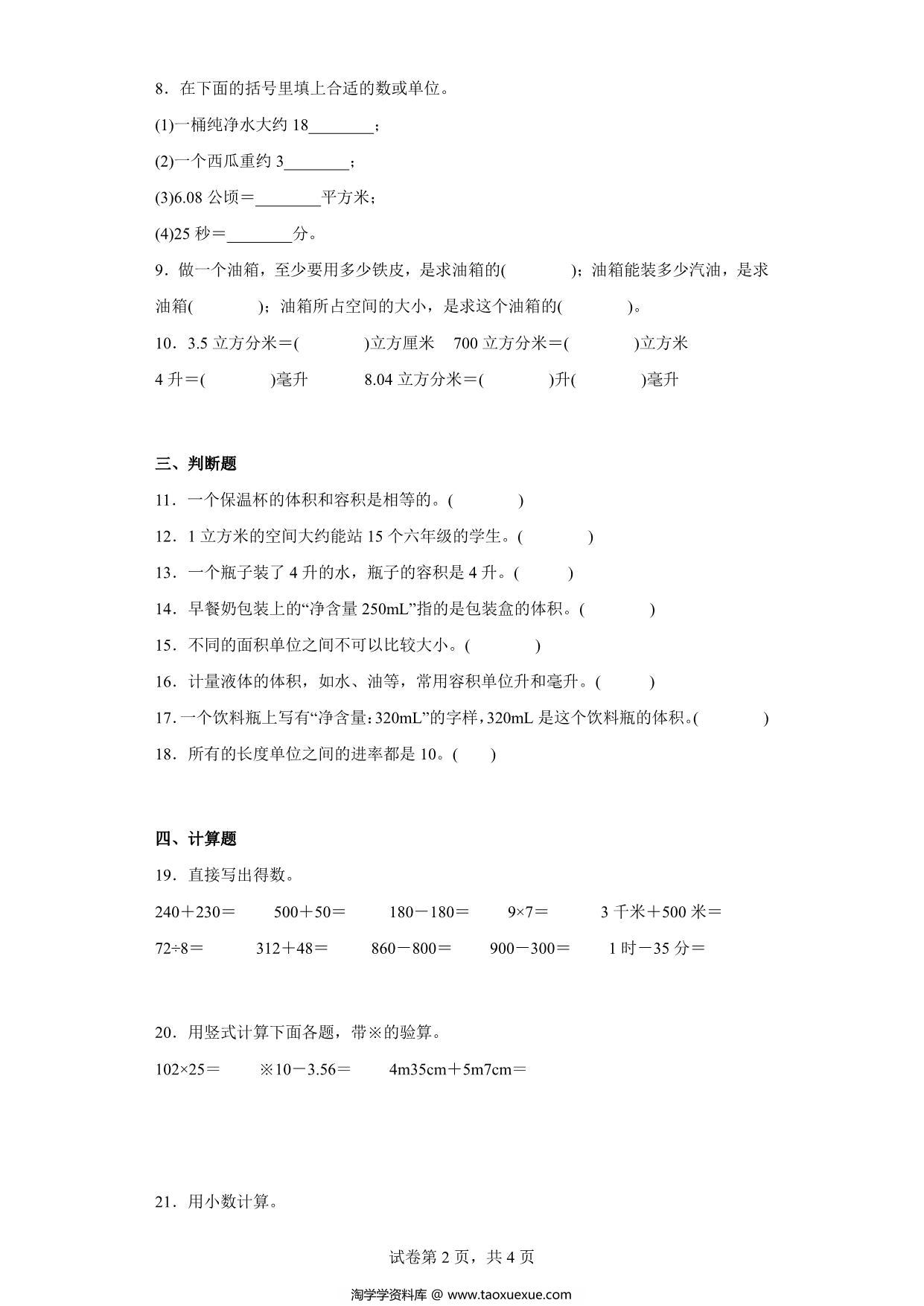 8．在下面的括号里填上合适的数或单位。

(1)一桶纯净水大约 18________；

(2)一个西瓜重约 3________；

(3)6.08 公顷＝________平方米；

(4)25 秒＝________分。

9．做一个油箱，至少要用多少铁皮，是求油箱的(　　)；油箱能装多少汽油，是求油箱(　　)；油箱所占空间的大小，是求这个油箱的(　　)。

10．3.5 立方分米＝(　　)立方厘米　700 立方分米＝(　　)立方米

4 升＝(　　)毫升　8.04 立方分米＝(　　)升(　　)毫升

三、判断题

11．一个保温杯的体积和容积是相等的。(　　)

12．1 立方米的空间大约能站 15 个六年级的学生。(　　)

13．一个瓶子装了 4 升的水，瓶子的容积是 4 升。(　　)

14．早餐奶包装上的“净含量 250mL”指的是包装盒的体积。(　　)

15．不同的面积单位之间不可以比较大小。(　　)

16．计量液体的体积，如水、油等，常用容积单位升和毫升。(　　)

17．一个饮料瓶上写有“净含量：320mL”的字样，320mL 是这个饮料瓶的体积。(　　)

18．所有的长度单位之间的进率都是 10。(　　)

四、计算题

19．直接写出得数。

240＋230＝　500＋50＝　180－180＝　9×7＝　3 千米＋500 米＝

72÷8＝　312＋48＝　860－800＝　900－300＝　1 时－35 分＝

20．用竖式计算下面各题，带※的验算。

102×25＝　※10－3.56＝　4m35cm＋5m7cm＝

21．用小数计算。

试卷第 2 页，共 4 页

淘学学资料库 @ www.taoxuexue.com